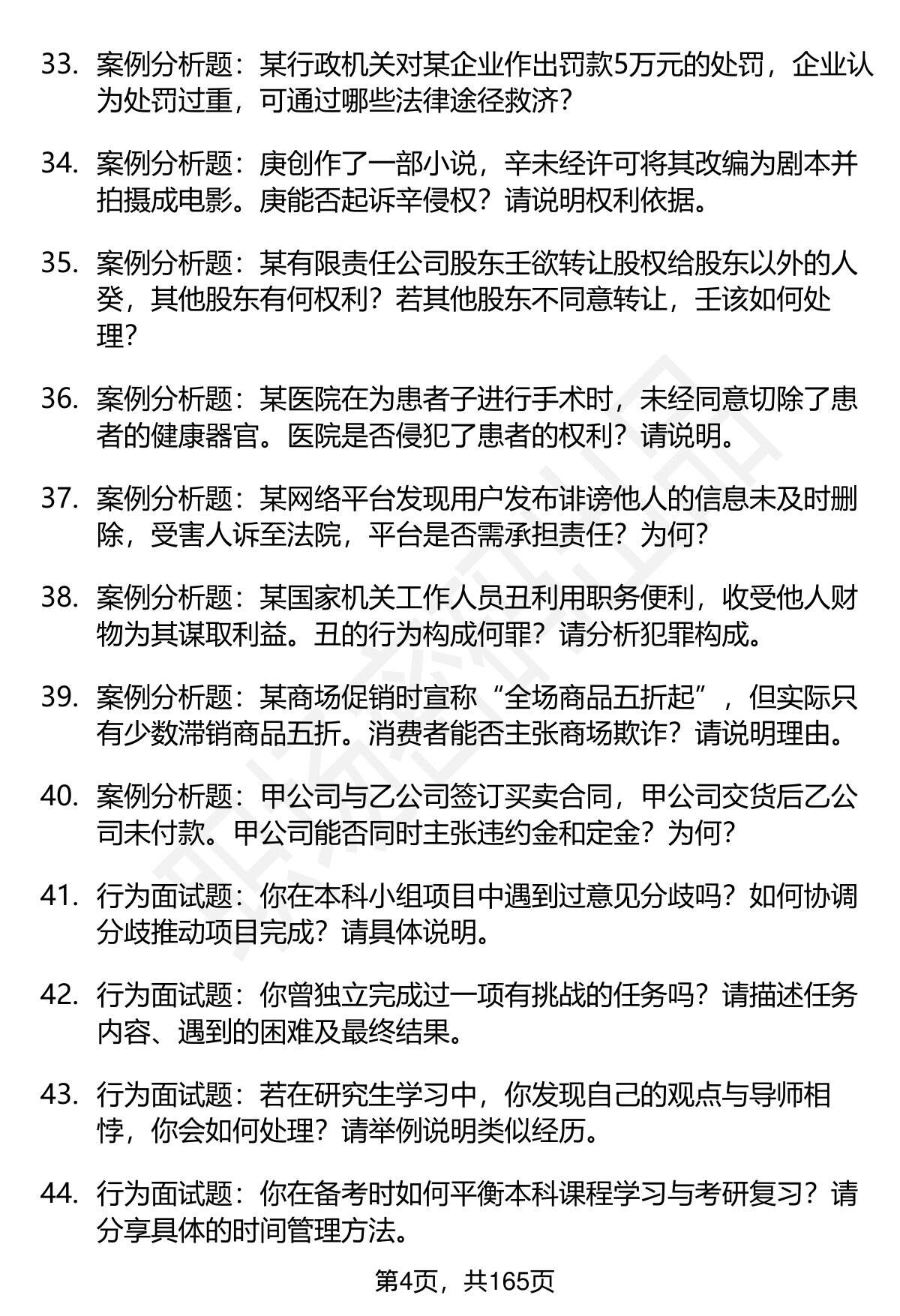 33. 案例分析题：某行政机关对某企业作出罚款5万元的处罚，企业认为处罚过重，可通过哪些法律途径救济？

34. 案例分析题：庚创作了一部小说，辛未经许可将其改编为剧本并拍摄成电影。庚能否起诉辛侵权？请说明权利依据。

35. 案例分析题：某有限责任公司股东壬欲转让股权给股东以外的人癸，其他股东有何权利？若其他股东不同意转让，壬该如何处理？

36. 案例分析题：某医院在为患者子进行手术时，未经同意切除了患者的健康器官。医院是否侵犯了患者的权利？请说明。

37. 案例分析题：某网络平台发现用户发布诽谤他人的信息未及时删除，受害人诉至法院，平台是否需承担责任？为何？

38. 案例分析题：某国家机关工作人员丑利用职务便利，收受他人财物为其谋取利益。丑的行为构成何罪？请分析犯罪构成。

39. 案例分析题：某商场促销时宣称“全场商品五折起”，但实际只有少数滞销商品五折。消费者能否主张商场欺诈？请说明理由。

40. 案例分析题：甲公司与乙公司签订买卖合同，甲公司交货后乙公司未付款。甲公司能否同时主张违约金和定金？为何？

41. 行为面试题：你在本科小组项目中遇到过意见分歧吗？如何协调分歧推动项目完成？请具体说明。

42. 行为面试题：你曾独立完成过一项有挑战的任务吗？请描述任务内容、遇到的困难及最终结果。

43. 行为面试题：若在研究生学习中，你发现自己的观点与导师相悖，你会如何处理？请举例说明类似经历。

44. 行为面试题：你在备考时如何平衡本科课程学习与考研复习？请分享具体的时间管理方法。

第4页，共165页